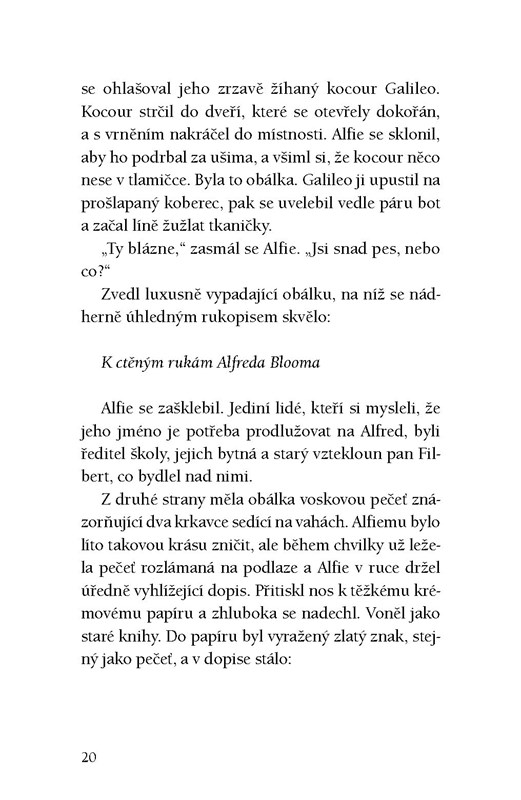 se ohlašoval jeho zrzavě žíhaný kocour Galileo. Kocour strčil do dveří, které se otevřely dokořán, a s vrněním nakráčel do místnosti. Alfie se sklonil, aby ho podrbal za ušima, a všiml si, že kocour něco nese v tlamičce. Byla to obálka. Galileo ji upustil na prošlapaný koberec, pak se uvelebil vedle páru bot a začal líně žužlat tkaničky.

„Ty blázne," zasmál se Alfie. „Jsi snad pes, nebo co?"

Zvedl luxusně vypadající obálku, na níž se nádherně úhledným rukopisem skvělo:

K ctěným rukám Alfreda Blooma

Alfie se zašklebil. Jediní lidé, kteří si mysleli, že jeho jméno je potřeba prodlužovat na Alfred, byli ředitel školy, jejich bytná a starý vztekloun pan Filbert, co bydlel nad nimi.

Z druhé strany měla obálka voskovou pečeť znázorňující dva krkavce sedící na vahách. Alfiemu bylo líto takovou krásu zničit, ale během chvilky už ležela pečeť rozlámaná na podlaze a Alfie v ruce držel úředně vyhlížející dopis. Přitiskl nos k těžkému krémovému papíru a zhluboka se nadechl. Voněl jako staré knihy. Do papíru byl vyražený zlatý znak, stejný jako pečeť, a v dopise stálo:

20